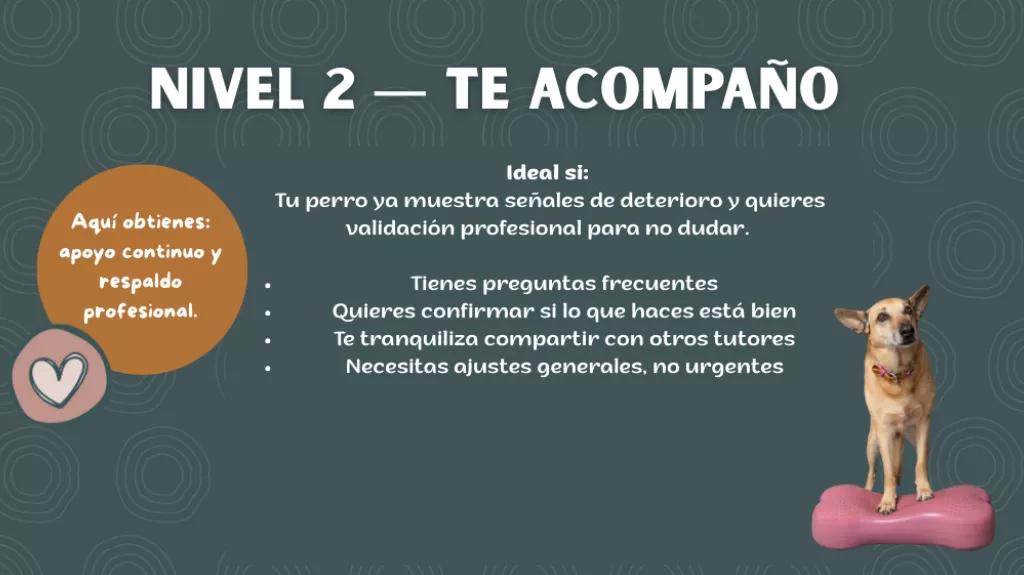 NIVEL 2 — TE ACOMPAÑO

Aquí obtienes: apoyo continuo y respaldo profesional.

Ideal si:
Tu perro ya muestra señales de deterioro y quieres validación profesional para no dudar.

• Tienes preguntas frecuentes
• Quieres confirmar si lo que haces está bien
• Te tranquiliza compartir con otros tutores
• Necesitas ajustes generales, no urgentes